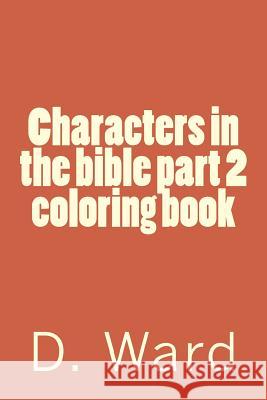 Characters in the bible part 2 coloring book

D. Ward

Kraina Książek